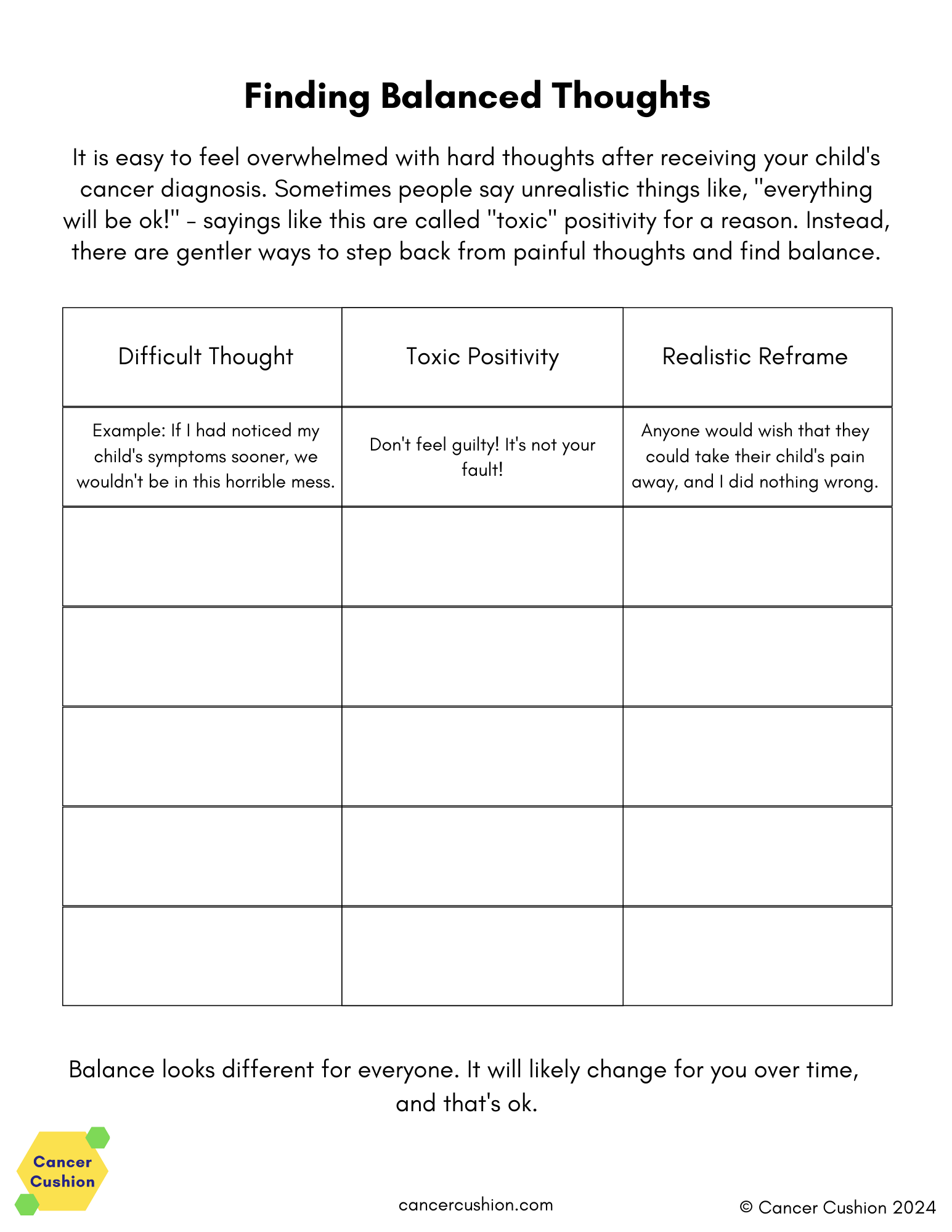 Finding Balanced Thoughts

It is easy to feel overwhelmed with hard thoughts after receiving your child's cancer diagnosis. Sometimes people say unrealistic things like, "everything will be ok!" - sayings like this are called "toxic" positivity for a reason. Instead, there are gentler ways to step back from painful thoughts and find balance.

| Difficult Thought | Toxic Positivity | Realistic Reframe |
|---|---|---|
| Example: If I had noticed my child's symptoms sooner, we wouldn't be in this horrible mess. | Don't feel guilty! It's not your fault! | Anyone would wish that they could take their child's pain away, and I did nothing wrong. |
| | | |
| | | |
| | | |
| | | |
| | | |

Balance looks different for everyone. It will likely change for you over time, and that's ok.

Cancer Cushion

cancercushion.com

© Cancer Cushion 2024